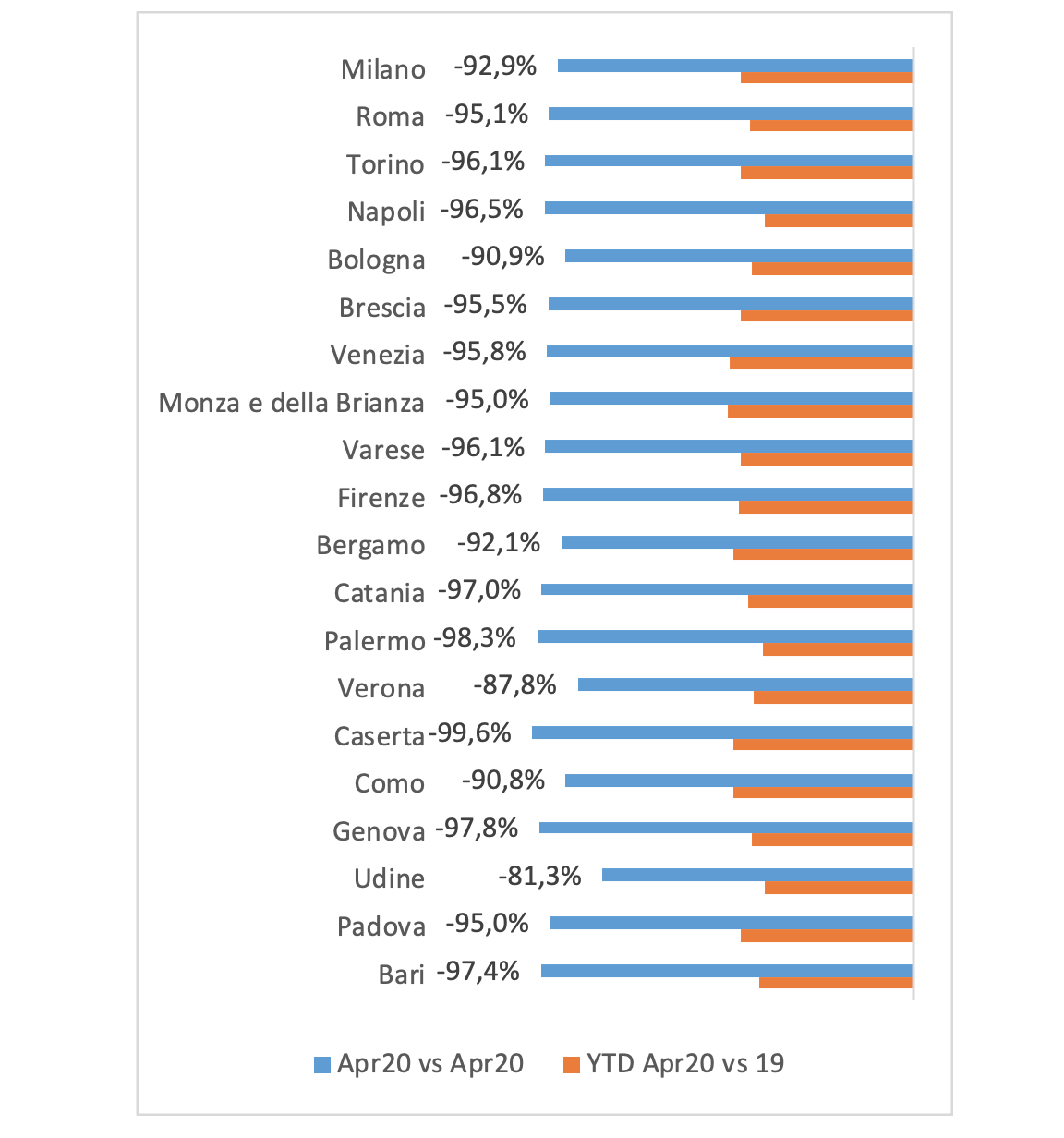 Milano -92,9%
Roma -95,1%
Torino -96,1%
Napoli -96,5%
Bologna -90,9%
Brescia -95,5%
Venezia -95,8%
Monza e della Brianza -95,0%
Varese -96,1%
Firenze -96,8%
Bergamo -92,1%
Catania -97,0%
Palermo -98,3%
Verona -87,8%
Caserta -99,6%
Como -90,8%
Genova -97,8%
Udine -81,3%
Padova -95,0%
Bari -97,4%

Apr20 vs Apr20 YTD Apr20 vs 19